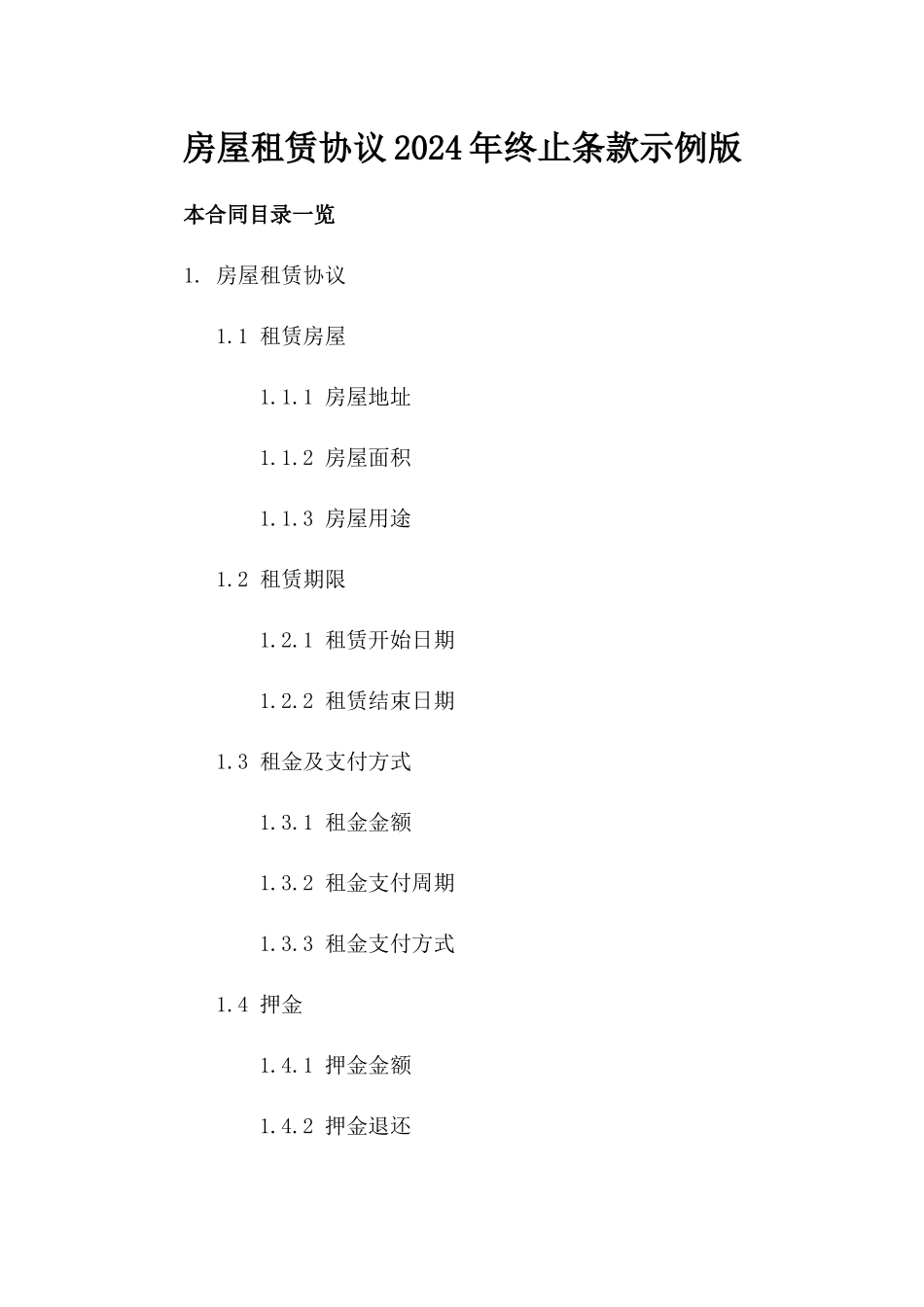 房屋租赁协议2024年终止条款示例版

本合同目录一览

1. 房屋租赁协议

1.1 租赁房屋

1.1.1 房屋地址

1.1.2 房屋面积

1.1.3 房屋用途

1.2 租赁期限

1.2.1 租赁开始日期

1.2.2 租赁结束日期

1.3 租金及支付方式

1.3.1 租金金额

1.3.2 租金支付周期

1.3.3 租金支付方式

1.4 押金

1.4.1 押金金额

1.4.2 押金退还